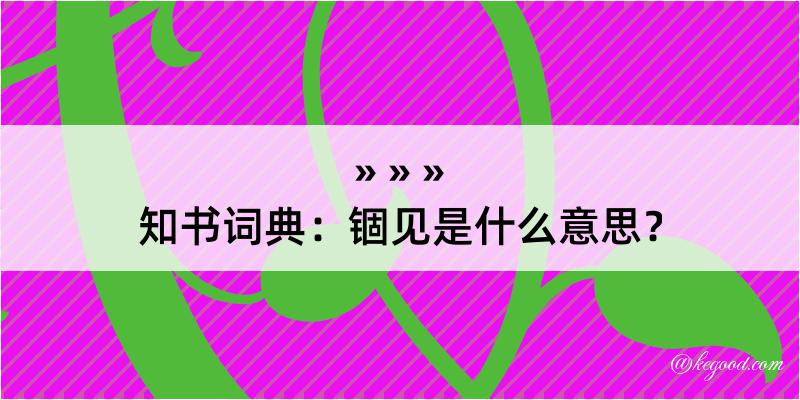 » » »
知书词典：锢见是什么意思？

@kegood.com